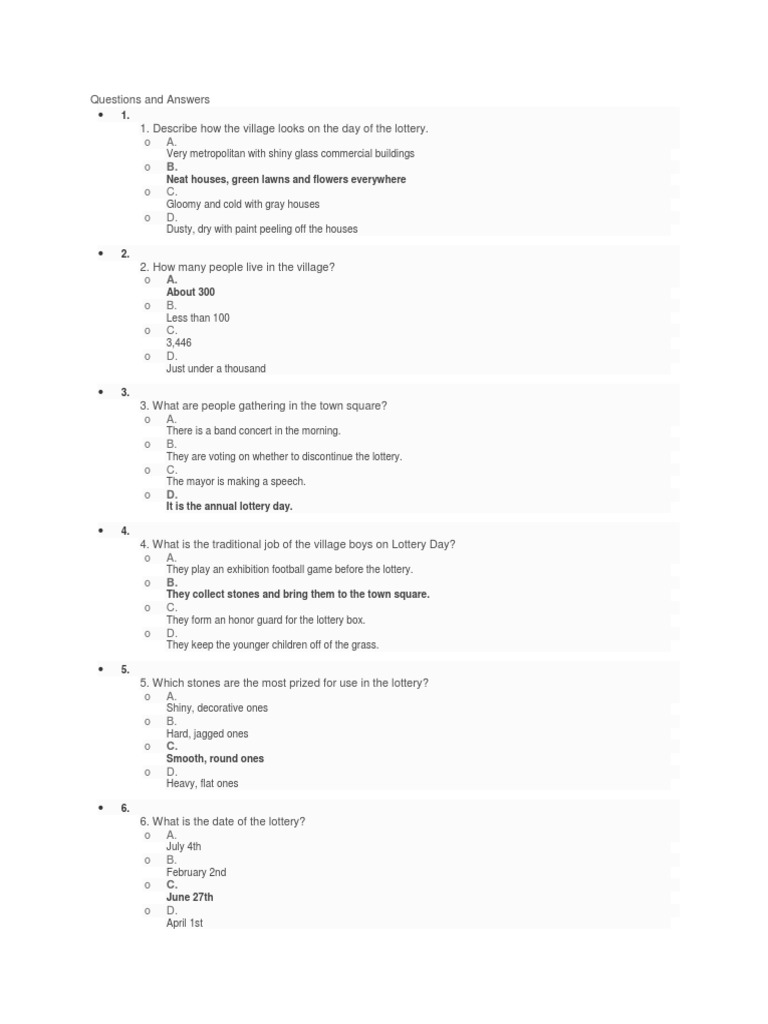 Questions and Answers

• 1.
1. Describe how the village looks on the day of the lottery.
o A.
Very metropolitan with shiny glass commercial buildings
o B.
Neat houses, green lawns and flowers everywhere
o C.
Gloomy and cold with gray houses
o D.
Dusty, dry with paint peeling off the houses

• 2.
2. How many people live in the village?
o A.
About 300
o B.
Less than 100
o C.
3,446
o D.
Just under a thousand

• 3.
3. What are people gathering in the town square?
o A.
There is a band concert in the morning.
o B.
They are voting on whether to discontinue the lottery.
o C.
The mayor is making a speech.
o D.
It is the annual lottery day.

• 4.
4. What is the traditional job of the village boys on Lottery Day?
o A.
They play an exhibition football game before the lottery.
o B.
They collect stones and bring them to the town square.
o C.
They form an honor guard for the lottery box.
o D.
They keep the younger children off of the grass.

• 5.
5. Which stones are the most prized for use in the lottery?
o A.
Shiny, decorative ones
o B.
Hard, jagged ones
o C.
Smooth, round ones
o D.
Heavy, flat ones

• 6.
6. What is the date of the lottery?
o A.
July 4th
o B.
February 2nd
o C.
June 27th
o D.
April 1st